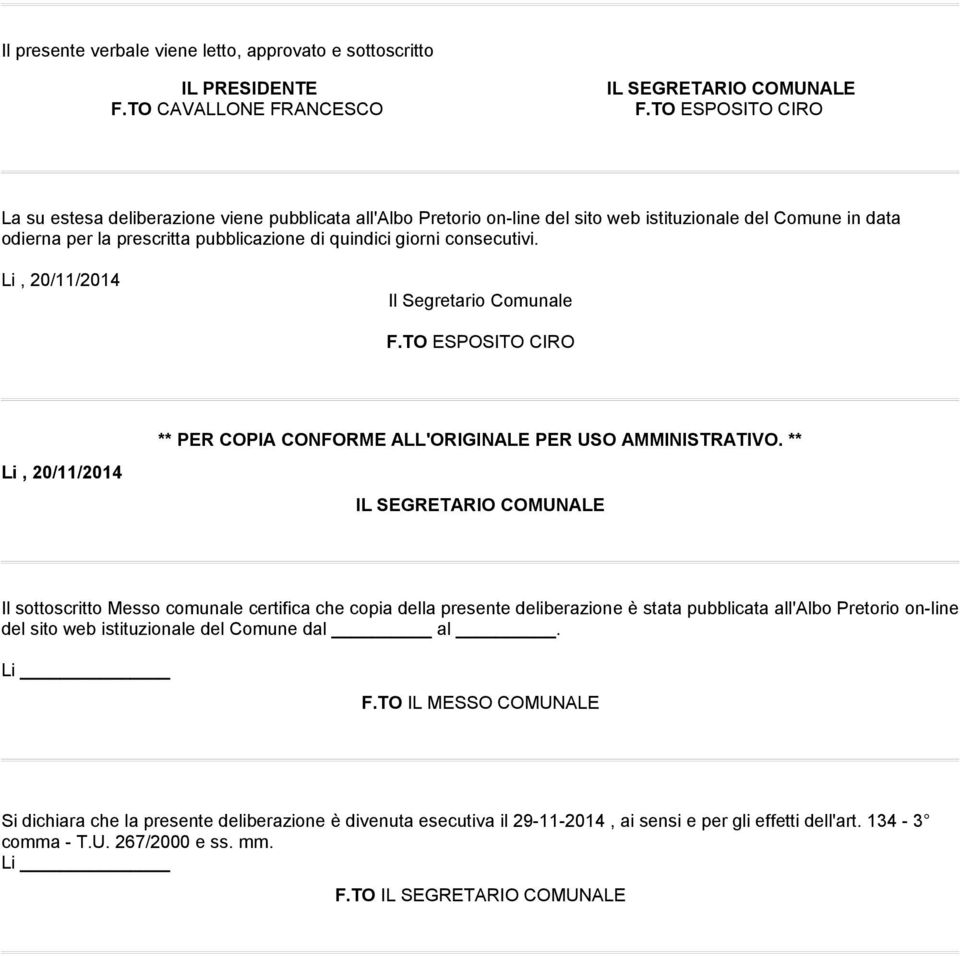 Il presente verbale viene letto, approvato e sottoscritto

IL PRESIDENTE
F.TO CAVALLONE FRANCESCO

IL SEGRETARIO COMUNALE
F.TO ESPOSITO CIRO

La su estesa deliberazione viene pubblicata all'Albo Pretorio on-line del sito web istituzionale del Comune in data odierna per la prescritta pubblicazione di quindici giorni consecutivi.

Li , 20/11/2014

Il Segretario Comunale

F.TO ESPOSITO CIRO

** PER COPIA CONFORME ALL'ORIGINALE PER USO AMMINISTRATIVO. **

Li , 20/11/2014

IL SEGRETARIO COMUNALE

Il sottoscritto Messo comunale certifica che copia della presente deliberazione è stata pubblicata all'Albo Pretorio on-line del sito web istituzionale del Comune dal __________ al __________.

Li _______________

F.TO IL MESSO COMUNALE

Si dichiara che la presente deliberazione è divenuta esecutiva il 29-11-2014 , ai sensi e per gli effetti dell'art. 134 - 3° comma - T.U. 267/2000 e ss. mm.
Li _______________

F.TO IL SEGRETARIO COMUNALE